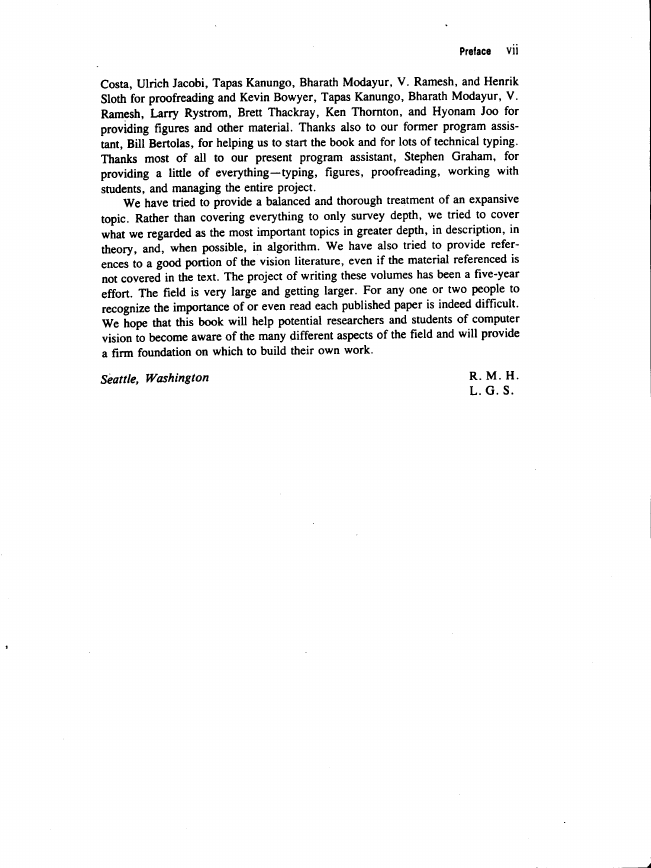 Preface vii

Costa, Ulrich Jacobi, Tapas Kanungo, Bharath Modayur, V. Ramesh, and Henrik Sloth for proofreading and Kevin Bowyer, Tapas Kanungo, Bharath Modayur, V. Ramesh, Larry Rystrom, Brett Thackray, Ken Thornton, and Hyonam Joo for providing figures and other material. Thanks also to our former program assistant, Bill Bertolas, for helping us to start the book and for lots of technical typing. Thanks most of all to our present program assistant, Stephen Graham, for providing a little of everything—typing, figures, proofreading, working with students, and managing the entire project.

We have tried to provide a balanced and thorough treatment of an expansive topic. Rather than covering everything to only survey depth, we tried to cover what we regarded as the most important topics in greater depth, in description, in theory, and, when possible, in algorithm. We have also tried to provide references to a good portion of the vision literature, even if the material referenced is not covered in the text. The project of writing these volumes has been a five-year effort. The field is very large and getting larger. For any one or two people to recognize the importance of or even read each published paper is indeed difficult. We hope that this book will help potential researchers and students of computer vision to become aware of the many different aspects of the field and will provide a firm foundation on which to build their own work.

Seattle, Washington

R. M. H.
L. G. S.